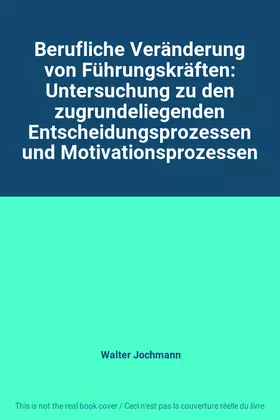 Berufliche Veränderung von Führungskräften: Untersuchung zu den zugrundeliegenden Entscheidungsprozessen und Motivationsprozessen

Walter Jochmann

This is not the real book cover / Ceci n'est pas la couverture réelle du livre